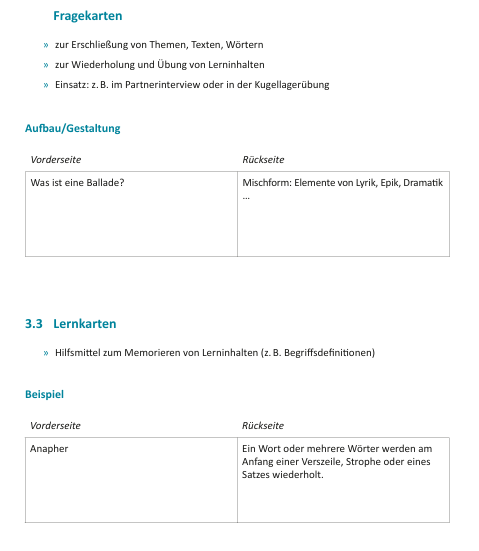 Fragekarten

» zur Erschließung von Themen, Texten, Wörtern
» zur Wiederholung und Übung von Lerninhalten
» Einsatz: z. B. im Partnerinterview oder in der Kugellagerübung

Aufbau/Gestaltung

| Vorderseite | Rückseite |
|---|---|
| Was ist eine Ballade? | Mischform: Elemente von Lyrik, Epik, Dramatik ... |

3.3 Lernkarten

» Hilfsmittel zum Memorieren von Lerninhalten (z. B. Begriffsdefinitionen)

Beispiel

| Vorderseite | Rückseite |
|---|---|
| Anapher | Ein Wort oder mehrere Wörter werden am Anfang einer Verszeile, Strophe oder eines Satzes wiederholt. |